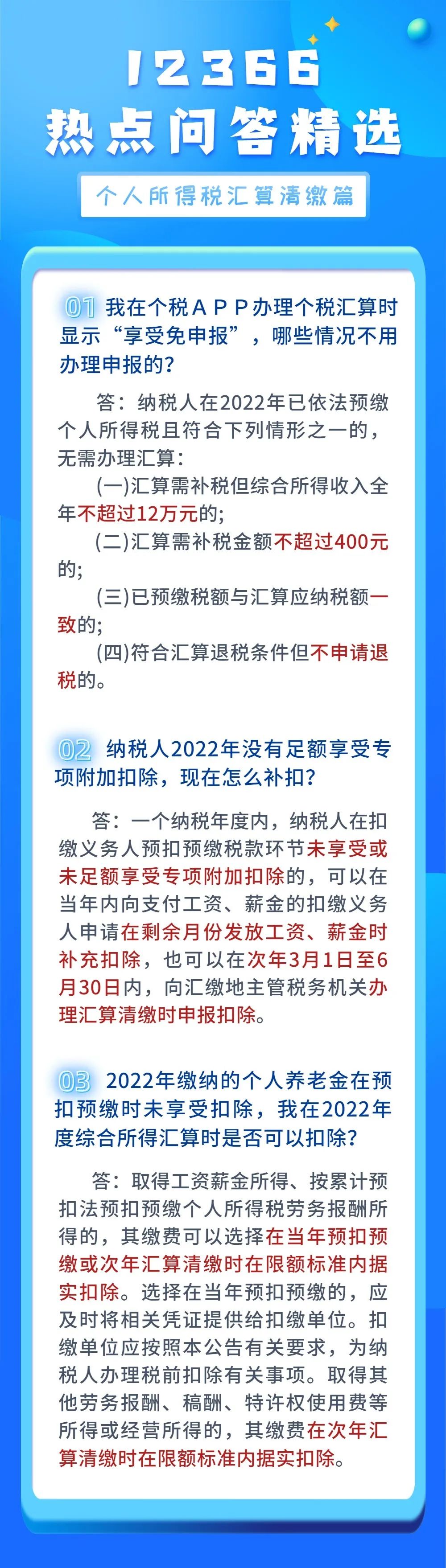 12366
热点问答精选

个人所得税汇算清缴篇

01 我在个税ＡＰＰ办理个税汇算时显示“享受免申报”，哪些情况不用办理申报的？

答：纳税人在2022年已依法预缴个人所得税且符合下列情形之一的，无需办理汇算：

(一)汇算需补税但综合所得收入全年不超过12万元的;

(二)汇算需补税金额不超过400元的;

(三)已预缴税额与汇算应纳税额一致的;

(四)符合汇算退税条件但不申请退税的。

02 纳税人2022年没有足额享受专项附加扣除，现在怎么补扣？

答：一个纳税年度内，纳税人在扣缴义务人预扣预缴税款环节未享受或未足额享受专项附加扣除的，可以在当年内向支付工资、薪金的扣缴义务人申请在剩余月份发放工资、薪金时补充扣除，也可以在次年3月1日至6月30日内，向汇缴地主管税务机关办理汇算清缴时申报扣除。

03 2022年缴纳的个人养老金在预扣预缴时未享受扣除，我在2022年度综合所得汇算时是否可以扣除？

答：取得工资薪金所得、按累计预扣法预扣预缴个人所得税劳务报酬所得的，其缴费可以选择在当年预扣预缴或次年汇算清缴时在限额标准内据实扣除。选择在当年预扣预缴的，应及时将相关凭证提供给扣缴单位。扣缴单位应按照本公告有关要求，为纳税人办理税前扣除有关事项。取得其他劳务报酬、稿酬、特许权使用费等所得或经营所得的，其缴费在次年汇算清缴时在限额标准内据实扣除。